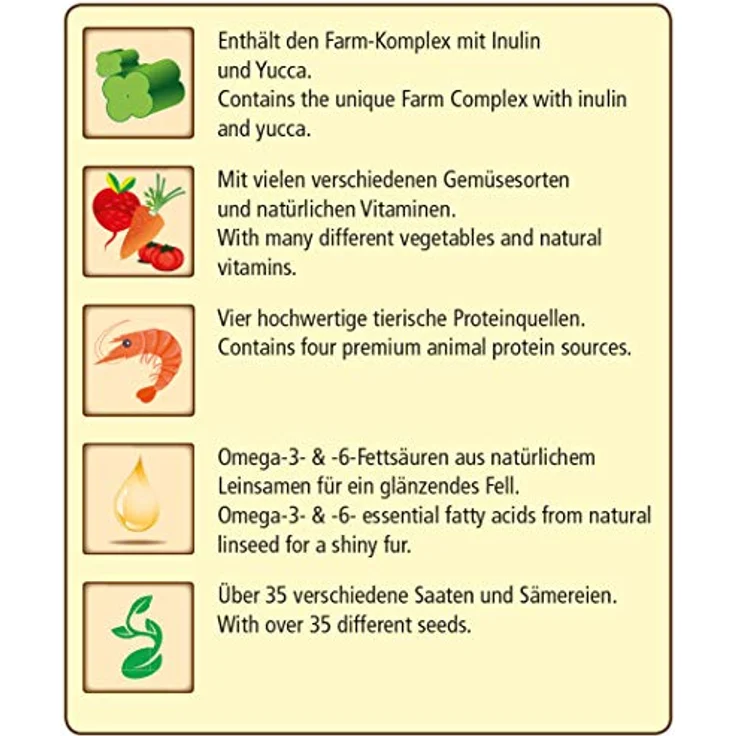 Enthält den Farm-Komplex mit Inulin und Yucca.
Contains the unique Farm Complex with inulin and yucca.

Mit vielen verschiedenen Gemüsesorten und natürlichen Vitaminen.
With many different vegetables and natural vitamins.

Vier hochwertige tierische Proteinquellen.
Contains four premium animal protein sources.

Omega-3- & -6-Fettsäuren aus natürlichem Leinsamen für ein glänzendes Fell.
Omega-3- & -6- essential fatty acids from natural linseed for a shiny fur.

Über 35 verschiedene Saaten und Sämereien.
With over 35 different seeds.